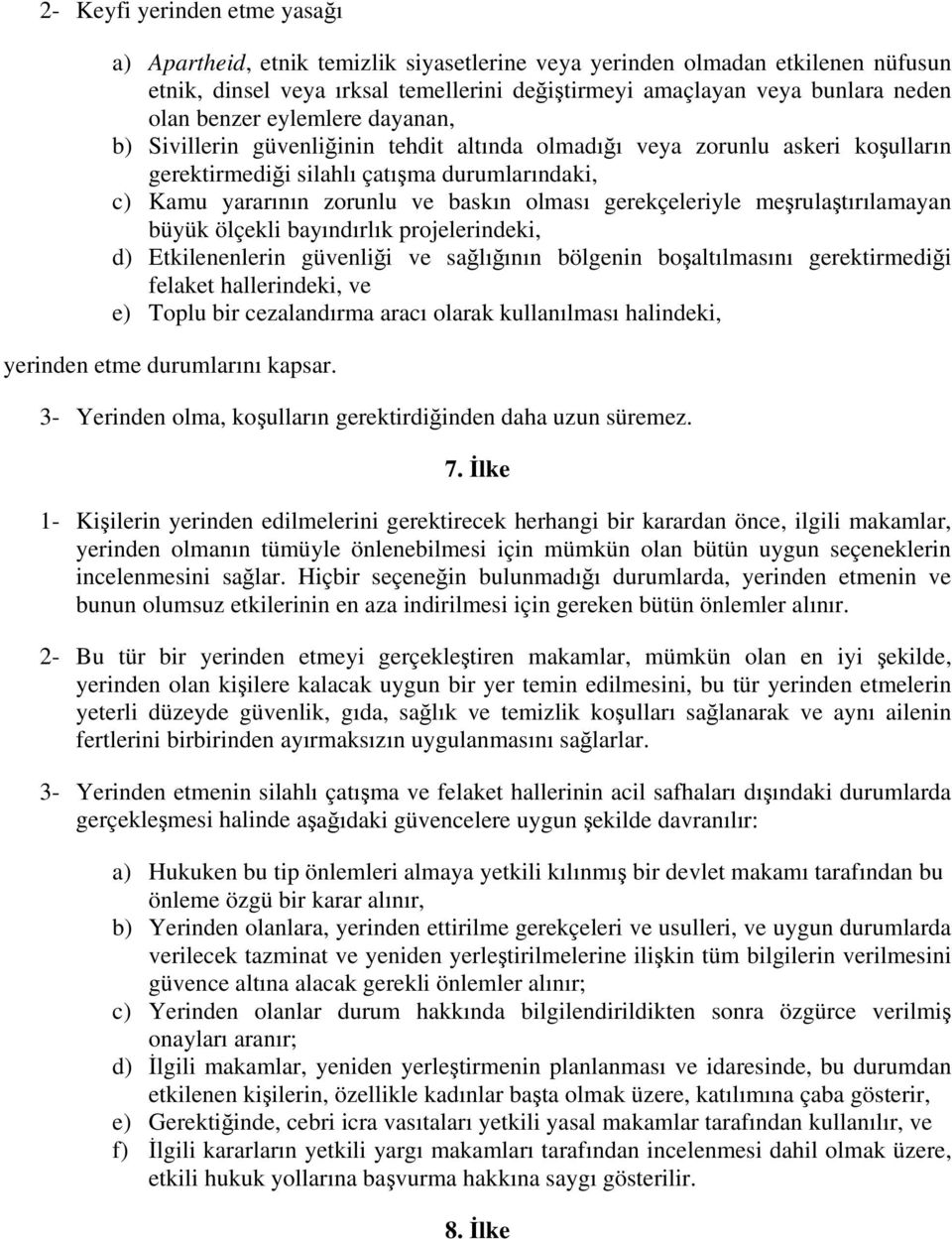 2- Keyfi yerinden etme yasağı

a) Apartheid, etnik temizlik siyasetlerine veya yerinden olmadan etkilenen nüfusun etnik, dinsel veya ırksal temellerini değiştirmeyi amaçlayan veya bunlara neden olan benzer eylemlere dayanan,
b) Sivillerin güvenliğinin tehdit altında olmadığı veya zorunlu askeri koşulların gerektirmediği silahlı çatışma durumlarındaki,
c) Kamu yararının zorunlu ve baskın olması gerekçeleriyle meşrulaştırılamayan büyük ölçekli bayındırlık projelerindeki,
d) Etkilenenlerin güvenliği ve sağlığının bölgenin boşaltılmasını gerektirmediği felaket hallerindeki, ve
e) Toplu bir cezalandırma aracı olarak kullanılması halindeki,

yerinden etme durumlarını kapsar.

3- Yerinden olma, koşulların gerektirdiğinden daha uzun süremez.

7. İlke

1- Kişilerin yerinden edilmelerini gerektirecek herhangi bir karardan önce, ilgili makamlar, yerinden olmanın tümüyle önlenebilmesi için mümkün olan bütün uygun seçeneklerin incelenmesini sağlar. Hiçbir seçeneğin bulunmadığı durumlarda, yerinden etmenin ve bunun olumsuz etkilerinin en aza indirilmesi için gereken bütün önlemler alınır.

2- Bu tür bir yerinden etmeyi gerçekleştiren makamlar, mümkün olan en iyi şekilde, yerinden olan kişilere kalacak uygun bir yer temin edilmesini, bu tür yerinden etmelerin yeterli düzeyde güvenlik, gıda, sağlık ve temizlik koşulları sağlanarak ve aynı ailenin fertlerini birbirinden ayırmaksızın uygulanmasını sağlarlar.

3- Yerinden etmenin silahlı çatışma ve felaket hallerinin acil safhaları dışındaki durumlarda gerçekleşmesi halinde aşağıdaki güvencelere uygun şekilde davranılır:

a) Hukuken bu tip önlemleri almaya yetkili kılınmış bir devlet makamı tarafından bu önleme özgü bir karar alınır,
b) Yerinden olanlara, yerinden ettirilme gerekçeleri ve usulleri, ve uygun durumlarda verilecek tazminat ve yeniden yerleştirilmelerine ilişkin tüm bilgilerin verilmesini güvence altına alacak gerekli önlemler alınır;
c) Yerinden olanlar durum hakkında bilgilendirildikten sonra özgürce verilmiş onayları aranır;
d) İlgili makamlar, yeniden yerleştirmenin planlanması ve idaresinde, bu durumdan etkilenen kişilerin, özellikle kadınlar başta olmak üzere, katılımına çaba gösterir,
e) Gerektiğinde, cebri icra vasıtaları yetkili yasal makamlar tarafından kullanılır, ve
f) İlgili kararların yetkili yargı makamları tarafından incelenmesi dahil olmak üzere, etkili hukuk yollarına başvurma hakkına saygı gösterilir.

8. İlke